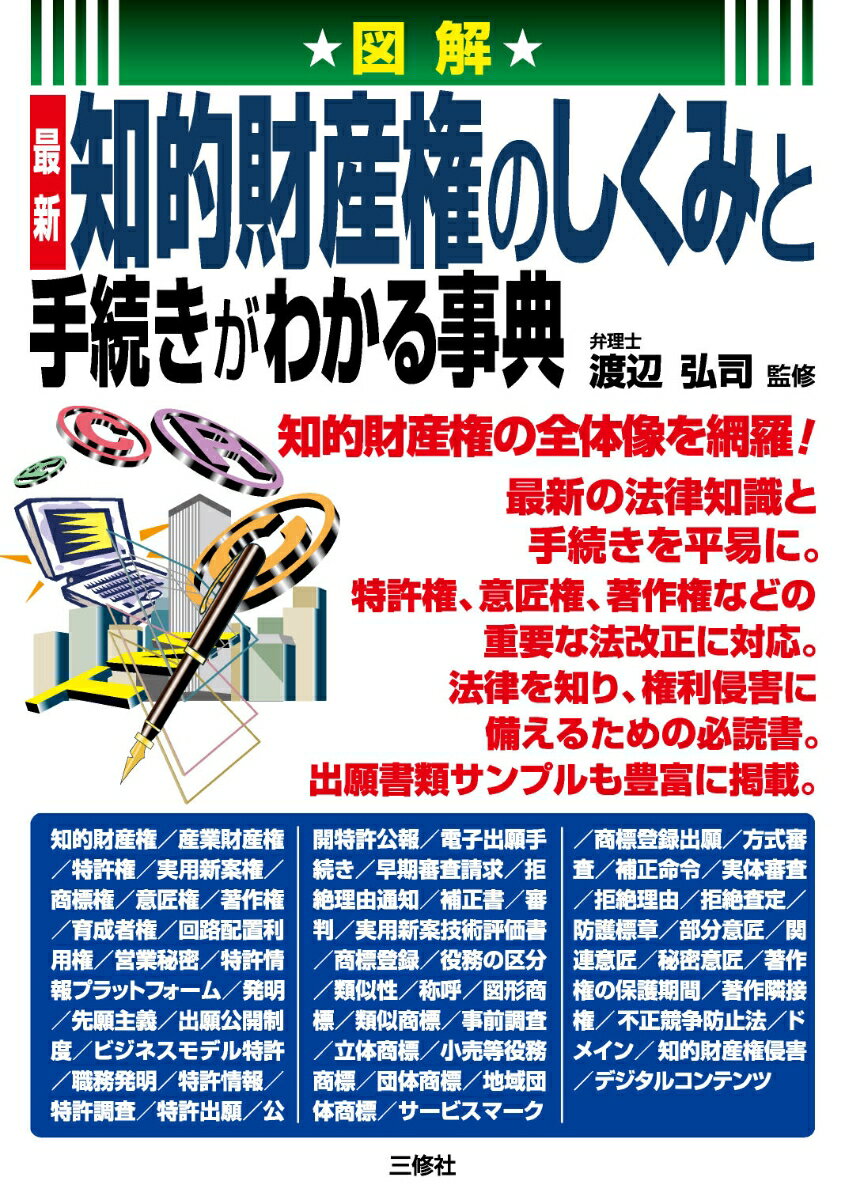 ★図解★

最新 知的財産権のしくみと手続きがわかる事典

弁理士 渡辺 弘司 監修

知的財産権の全体像を網羅!

最新の法律知識と手続きを平易に。特許権、意匠権、著作権などの重要な法改正に対応。法律を知り、権利侵害に備えるための必読書。出願書類サンプルも豊富に掲載。

知的財産権/産業財産権/特許権/実用新案権/商標権/意匠権/著作権/育成者権/回路配置利用権/営業秘密/特許情報プラットフォーム/発明/先願主義/出願公開制度/ビジネスモデル特許/職務発明/特許情報/特許調査/特許出願/公

開特許公報/電子出願手続き/早期審査請求/拒絶理由通知/補正書/審判/実用新案技術評価書/商標登録/役務の区分/類似性/称呼/図形商標/類似商標/事前調査/立体商標/小売等役務商標/団体商標/地域団体商標/サービスマーク

/商標登録出願/方式審査/補正命令/実体審査/拒絶理由/拒絶査定/防護標章/部分意匠/関連意匠/秘密意匠/著作権の保護期間/著作隣接権/不正競争防止法/ドメイン/知的財産権侵害/デジタルコンテンツ

三修社